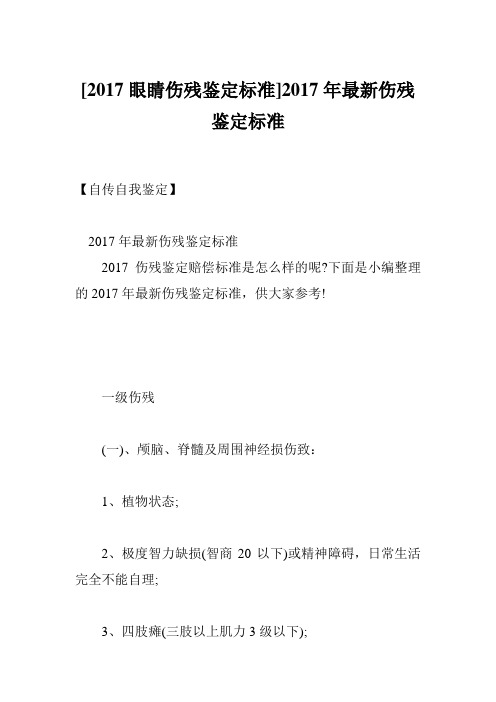 [2017 眼睛伤残鉴定标准]2017 年最新伤残鉴定标准

【自传自我鉴定】

2017 年最新伤残鉴定标准

2017 伤残鉴定赔偿标准是怎么样的呢?下面是小编整理的 2017 年最新伤残鉴定标准，供大家参考!

一级伤残

(一)、颅脑、脊髓及周围神经损伤致：

1、植物状态;

2、极度智力缺损(智商 20 以下)或精神障碍，日常生活完全不能自理;

3、四肢瘫(三肢以上肌力 3 级以下);